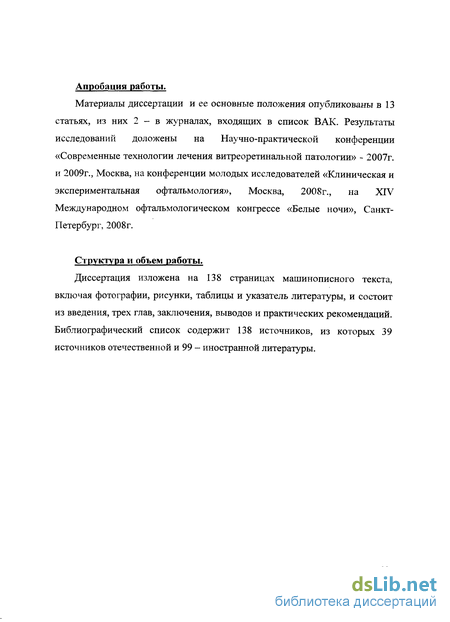 Апробация работы.

Материалы диссертации и ее основные положения опубликованы в 13 статьях, из них 2 – в журналах, входящих в список ВАК. Результаты исследований доложены на Научно-практической конференции «Современные технологии лечения витреоретинальной патологии» - 2007г. и 2009г., Москва, на конференции молодых исследователей «Клиническая и экспериментальная офтальмология», Москва, 2008г., на XIV Международном офтальмологическом конгрессе «Белые ночи», Санкт-Петербург, 2008г.

Структура и объем работы.

Диссертация изложена на 138 страницах машинописного текста, включая фотографии, рисунки, таблицы и указатель литературы, и состоит из введения, трех глав, заключения, выводов и практических рекомендаций. Библиографический список содержит 138 источников, из которых 39 источников отечественной и 99 – иностранной литературы.

dsLib.net
библиотека диссертаций